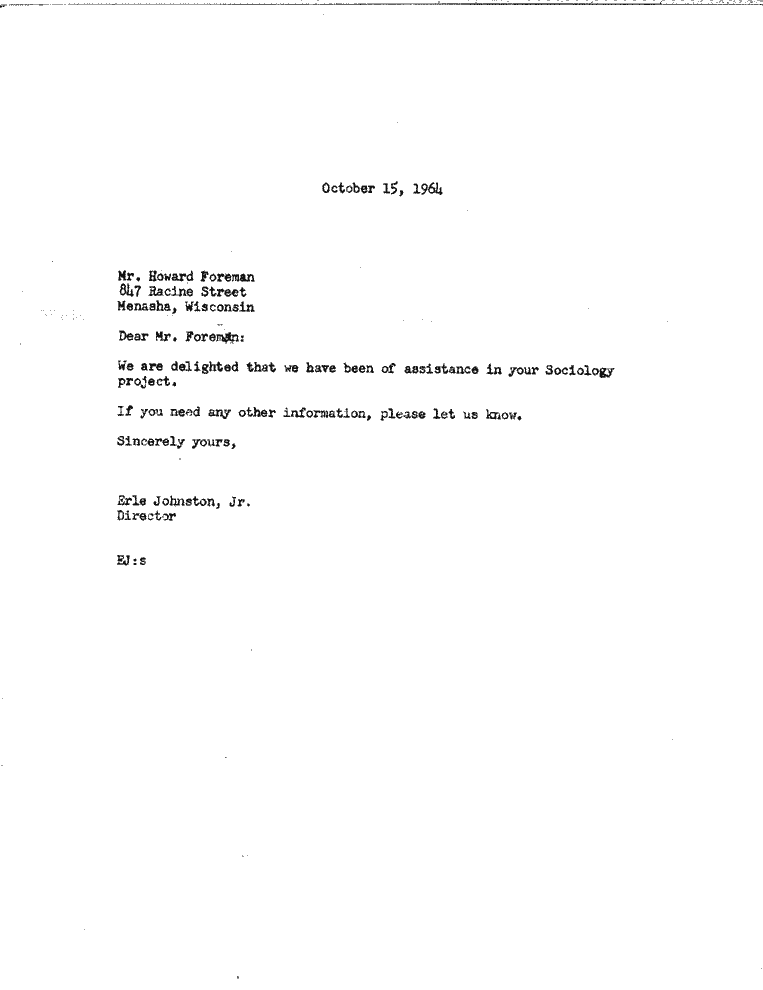 October 15, 1964

Mr. Howard Foreman
847 Racine Street
Menasha, Wisconsin

Dear Mr. Foreman:

We are delighted that we have been of assistance in your Sociology project.

If you need any other information, please let us know.

Sincerely yours,

Erle Johnston, Jr.
Director

EJ:s